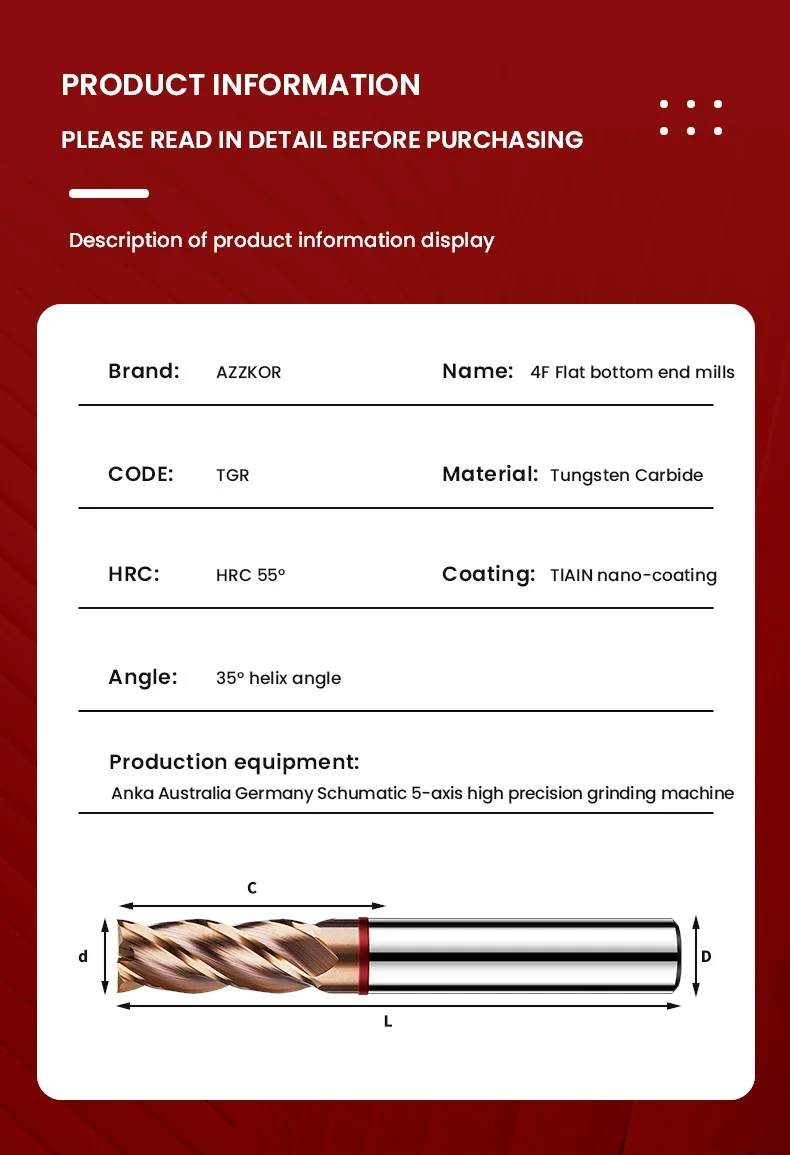 PRODUCT INFORMATION

PLEASE READ IN DETAIL BEFORE PURCHASING

Description of product information display

Brand: AZZKOR

Name: 4F Flat bottom end mills

CODE: TGR

Material: Tungsten Carbide

HRC: HRC 55°

Coating: TIAIN nano-coating

Angle: 35° helix angle

Production equipment:
Anka Australia Germany Schumatic 5-axis high precision grinding machine

C

d

D

L